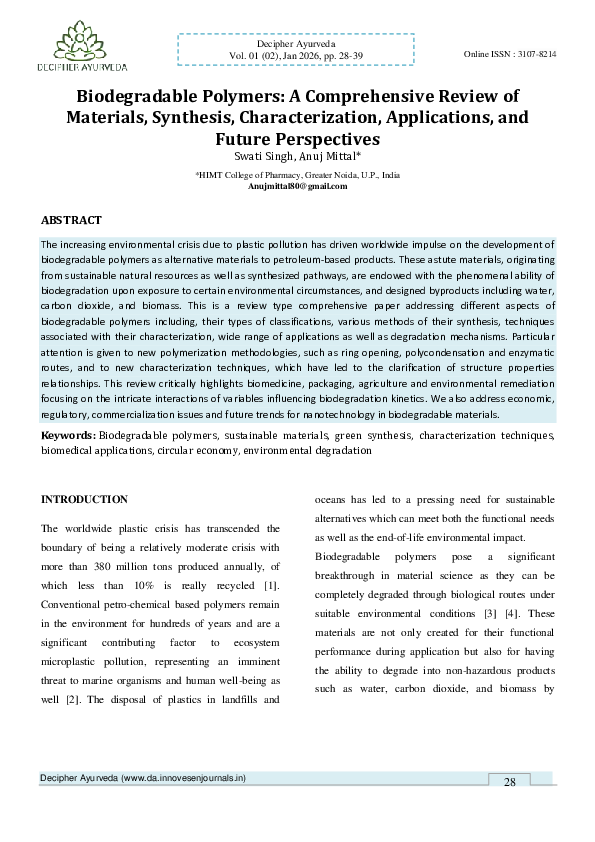 DECIPHER AYURVEDA

Decipher Ayurveda
Vol. 01 (02), Jan 2026, pp. 28-39

Online ISSN : 3107-8214

Biodegradable Polymers: A Comprehensive Review of Materials, Synthesis, Characterization, Applications, and Future Perspectives

Swati Singh, Anuj Mittal*

*HIMT College of Pharmacy, Greater Noida, U.P., India
Anujmittal80@gmail.com

ABSTRACT

The increasing environmental crisis due to plastic pollution has driven worldwide impulse on the development of biodegradable polymers as alternative materials to petroleum-based products. These astute materials, originating from sustainable natural resources as well as synthesized pathways, are endowed with the phenomenal ability of biodegradation upon exposure to certain environmental circumstances, and designed byproducts including water, carbon dioxide, and biomass. This is a review type comprehensive paper addressing different aspects of biodegradable polymers including, their types of classifications, various methods of their synthesis, techniques associated with their characterization, wide range of applications as well as degradation mechanisms. Particular attention is given to new polymerization methodologies, such as ring opening, polycondensation and enzymatic routes, and to new characterization techniques, which have led to the clarification of structure properties relationships. This review critically highlights biomedicine, packaging, agriculture and environmental remediation focusing on the intricate interactions of variables influencing biodegradation kinetics. We also address economic, regulatory, commercialization issues and future trends for nanotechnology in biodegradable materials.

Keywords: Biodegradable polymers, sustainable materials, green synthesis, characterization techniques, biomedical applications, circular economy, environmental degradation

INTRODUCTION

The worldwide plastic crisis has transcended the boundary of being a relatively moderate crisis with more than 380 million tons produced annually, of which less than 10% is really recycled [1]. Conventional petro-chemical based polymers remain in the environment for hundreds of years and are a significant contributing factor to ecosystem microplastic pollution, representing an imminent threat to marine organisms and human well-being as well [2]. The disposal of plastics in landfills and oceans has led to a pressing need for sustainable alternatives which can meet both the functional needs as well as the end-of-life environmental impact.

Biodegradable polymers pose a significant breakthrough in material science as they can be completely degraded through biological routes under suitable environmental conditions [3] [4]. These materials are not only created for their functional performance during application but also for having the ability to degrade into non-hazardous products such as water, carbon dioxide, and biomass by

Decipher Ayurveda (www.da.innovesenjournals.in)

28